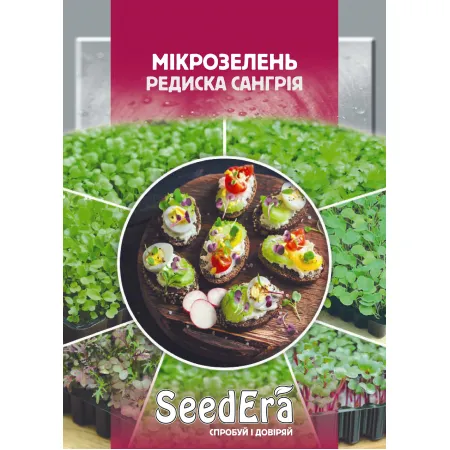 МІКРОЗЕЛЕНЬ
РЕДИСКА САНГРІЯ

SeedEra
СПРОБУЙ І ДОВІРЯЙ